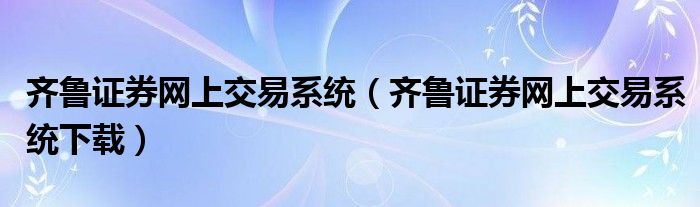 齐鲁证券网上交易系统（齐鲁证券网上交易系统下载）